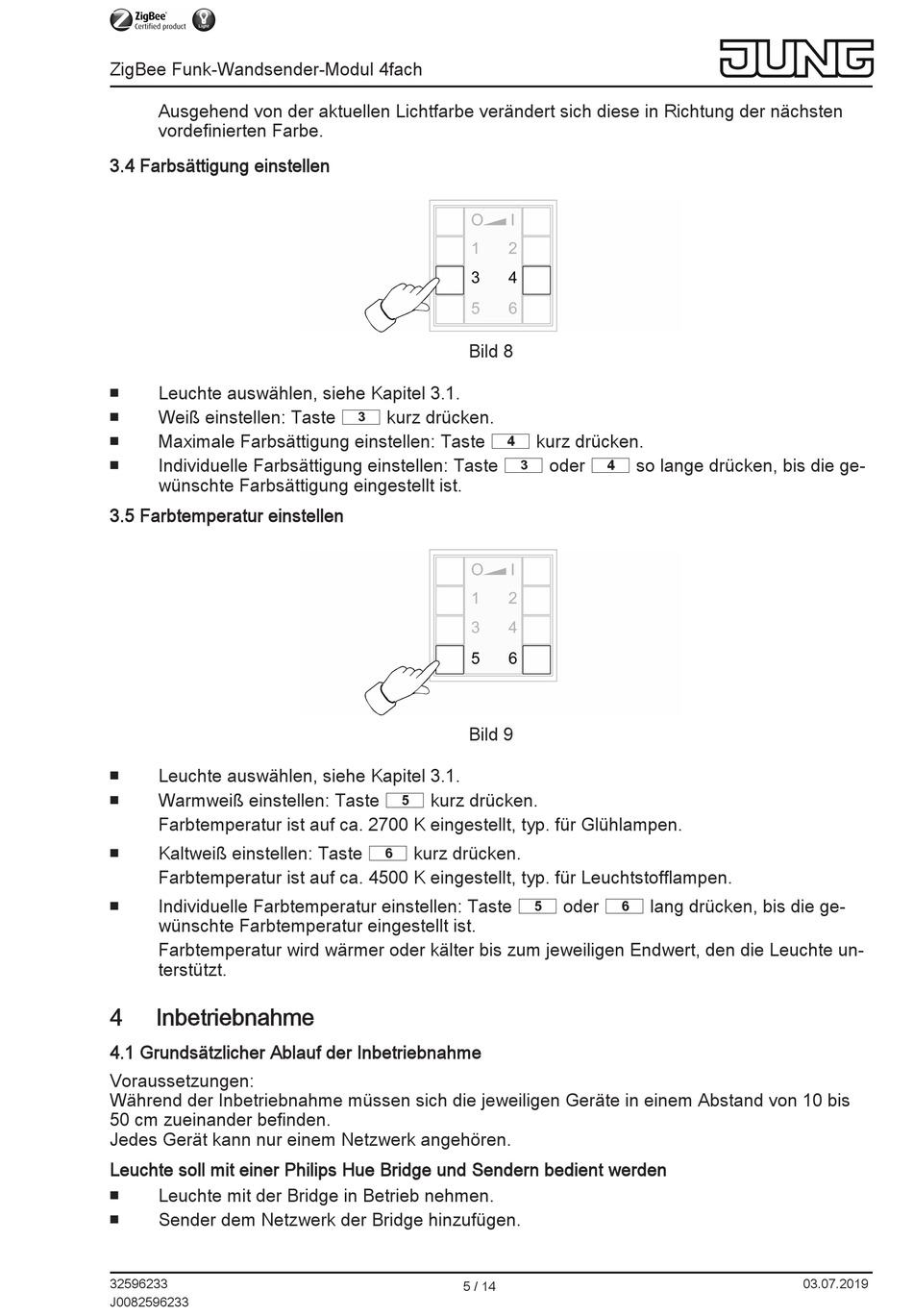 ZigBee Certified product

ZigBee Funk-Wandsender-Modul 4fach

JUNG

Ausgehend von der aktuellen Lichtfarbe verändert sich diese in Richtung der nächsten vordefinierten Farbe.

3.4 Farbsättigung einstellen

O I
1 2
3 4
5 6

Bild 8

■ Leuchte auswählen, siehe Kapitel 3.1.
■ Weiß einstellen: Taste 3 kurz drücken.
■ Maximale Farbsättigung einstellen: Taste 4 kurz drücken.
■ Individuelle Farbsättigung einstellen: Taste 3 oder 4 so lange drücken, bis die gewünschte Farbsättigung eingestellt ist.

3.5 Farbtemperatur einstellen

O I
1 2
3 4
5 6

Bild 9

■ Leuchte auswählen, siehe Kapitel 3.1.
■ Warmweiß einstellen: Taste 5 kurz drücken.
Farbtemperatur ist auf ca. 2700 K eingestellt, typ. für Glühlampen.
■ Kaltweiß einstellen: Taste 6 kurz drücken.
Farbtemperatur ist auf ca. 4500 K eingestellt, typ. für Leuchtstofflampen.
■ Individuelle Farbtemperatur einstellen: Taste 5 oder 6 lang drücken, bis die gewünschte Farbtemperatur eingestellt ist.
Farbtemperatur wird wärmer oder kälter bis zum jeweiligen Endwert, den die Leuchte unterstützt.

4 Inbetriebnahme

4.1 Grundsätzlicher Ablauf der Inbetriebnahme

Voraussetzungen:
Während der Inbetriebnahme müssen sich die jeweiligen Geräte in einem Abstand von 10 bis 50 cm zueinander befinden.
Jedes Gerät kann nur einem Netzwerk angehören.

Leuchte soll mit einer Philips Hue Bridge und Sendern bedient werden

■ Leuchte mit der Bridge in Betrieb nehmen.
■ Sender dem Netzwerk der Bridge hinzufügen.

32596233
J0082596233
5 / 14
03.07.2019